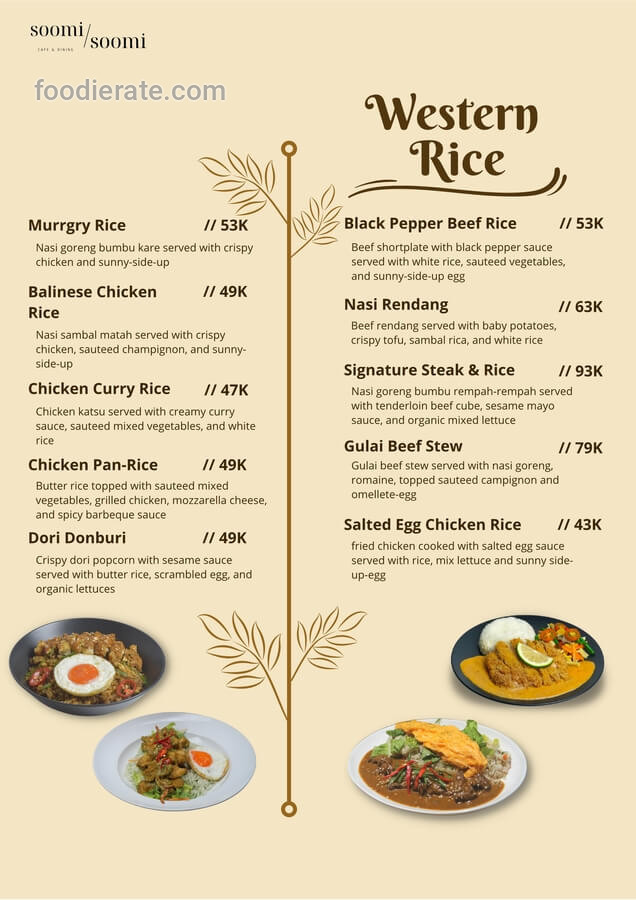 soomi/soomi
CAFE & DINING

Western Rice

Murrgry Rice // 53K
Nasi goreng bumbu kare served with crispy chicken and sunny-side-up

Balinese Chicken Rice // 49K
Nasi sambal matah served with crispy chicken, sauteed champignon, and sunny-side-up

Chicken Curry Rice // 47K
Chicken katsu served with creamy curry sauce, sauteed mixed vegetables, and white rice

Chicken Pan-Rice // 49K
Butter rice topped with sauteed mixed vegetables, grilled chicken, mozzarella cheese, and spicy barbeque sauce

Dori Donburi // 49K
Crispy dori popcorn with sesame sauce served with butter rice, scrambled egg, and organic lettuces

Black Pepper Beef Rice // 53K
Beef shortplate with black pepper sauce served with white rice, sauteed vegetables, and sunny-side-up egg

Nasi Rendang // 63K
Beef rendang served with baby potatoes, crispy tofu, sambal rica, and white rice

Signature Steak & Rice // 93K
Nasi goreng bumbu rempah-rempah served with tenderloin beef cube, sesame mayo sauce, and organic mixed lettuce

Gulai Beef Stew // 79K
Gulai beef stew served with nasi goreng, romaine, topped sauteed campignon and omellete-egg

Salted Egg Chicken Rice // 43K
fried chicken cooked with salted egg sauce served with rice, mix lettuce and sunny side-up-egg

foodierate.com